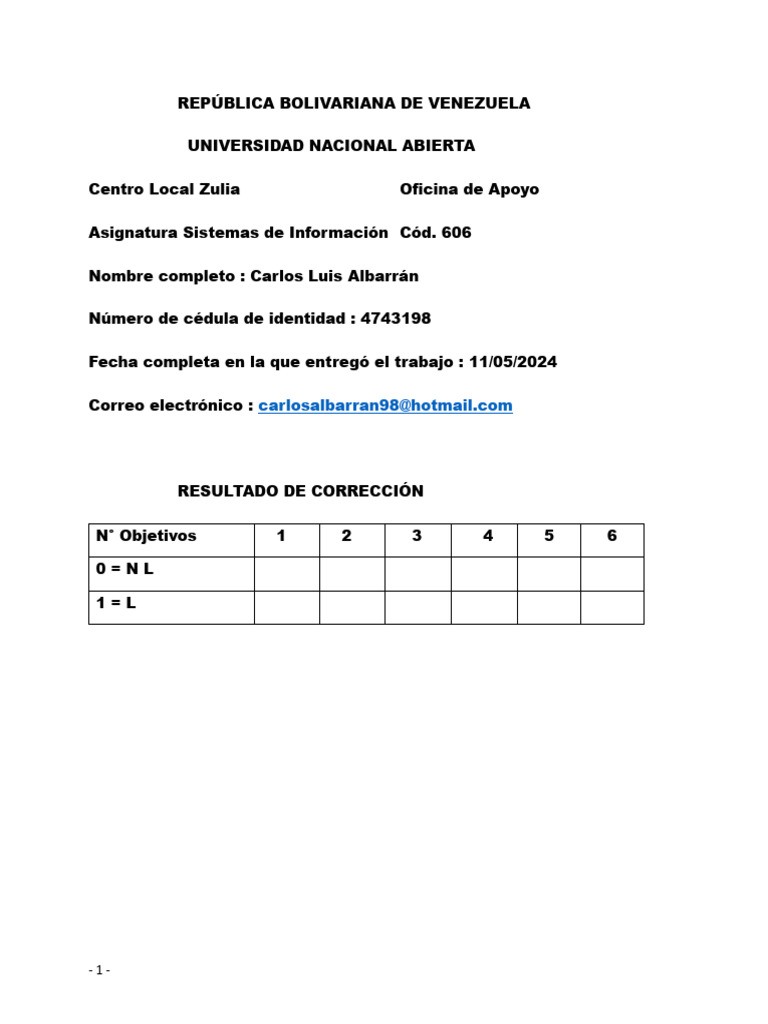 REPÚBLICA BOLIVARIANA DE VENEZUELA

UNIVERSIDAD NACIONAL ABIERTA

Centro Local Zulia Oficina de Apoyo

Asignatura Sistemas de Información Cód. 606

Nombre completo : Carlos Luis Albarrán

Número de cédula de identidad : 4743198

Fecha completa en la que entregó el trabajo : 11/05/2024

Correo electrónico : carlosalbarran98@hotmail.com

RESULTADO DE CORRECCIÓN

| N° Objetivos | 1 | 2 | 3 | 4 | 5 | 6 |
|---|---|---|---|---|---|---|
| 0 = N L | | | | | | |
| 1 = L | | | | | | |

- 1 -